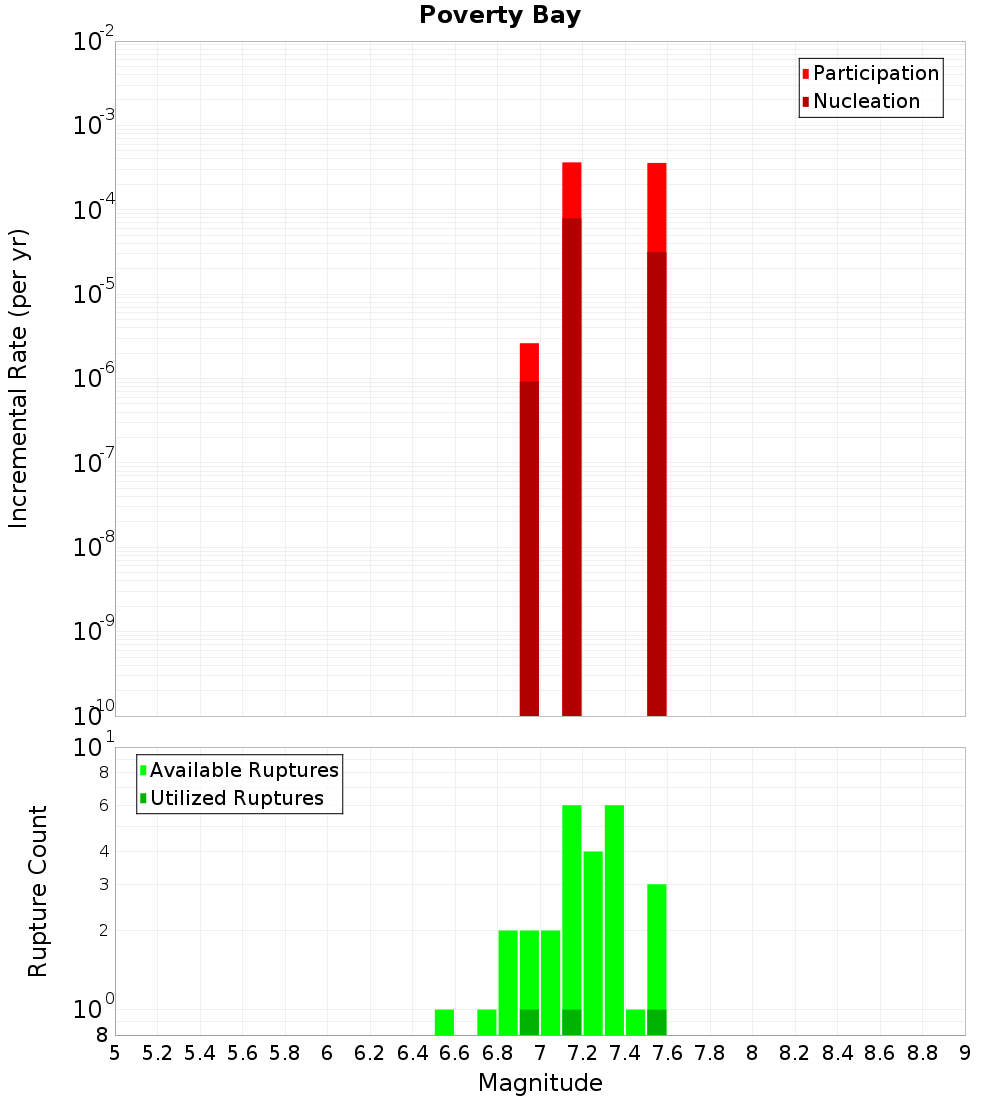 Poverty Bay

Participation
Nucleation

Incremental Rate (per yr)

$10^{-2}$
$10^{-3}$
$10^{-4}$
$10^{-5}$
$10^{-6}$
$10^{-7}$
$10^{-8}$
$10^{-9}$
$10^{-10}$

Available Ruptures
Utilized Ruptures

Rupture Count

$10^{1}$
8
6
4
3
2
$10^{0}$
8

5 5.2 5.4 5.6 5.8 6 6.2 6.4 6.6 6.8 7 7.2 7.4 7.6 7.8 8 8.2 8.4 8.6 8.8 9

Magnitude